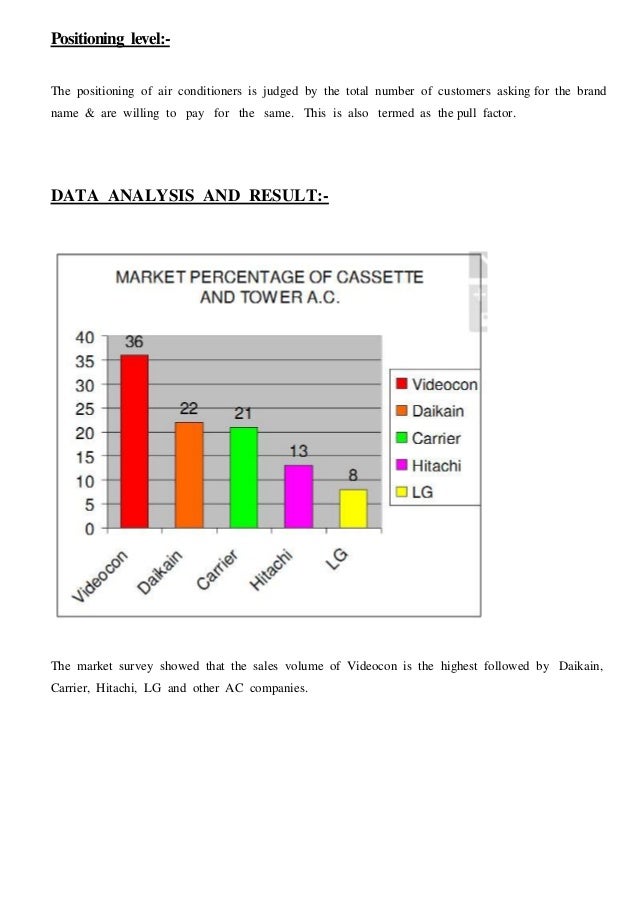 Positioning level:-

The positioning of air conditioners is judged by the total number of customers asking for the brand name & are willing to pay for the same. This is also termed as the pull factor.

DATA ANALYSIS AND RESULT:-

MARKET PERCENTAGE OF CASSETTE AND TOWER A.C.

40
35
30
25
20
15
10
5
0

36
22
21
13
8

Videocon
Daikain
Carrier
Hitachi
LG

Videocon
Daikain
Carrier
Hitachi
LG

The market survey showed that the sales volume of Videocon is the highest followed by Daikain, Carrier, Hitachi, LG and other AC companies.